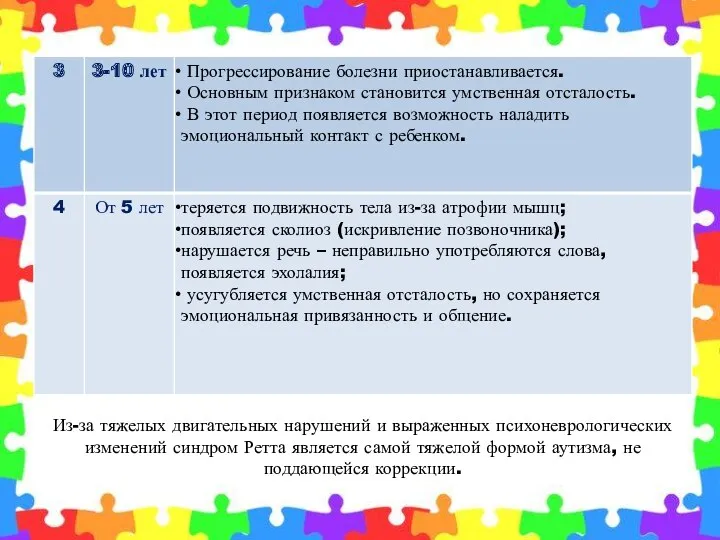 | 3 | 3-10 лет | • Прогрессирование болезни приостанавливается. • Основным признаком становится умственная отсталость. • В этот период появляется возможность наладить эмоциональный контакт с ребенком. |
|---|---|---|
| 4 | От 5 лет | •теряется подвижность тела из-за атрофии мышц; •появляется сколиоз (искривление позвоночника); •нарушается речь – неправильно употребляются слова, появляется эхолалия; • усугубляется умственная отсталость, но сохраняется эмоциональная привязанность и общение. |

Из-за тяжелых двигательных нарушений и выраженных психоневрологических изменений синдром Ретта является самой тяжелой формой аутизма, не поддающейся коррекции.